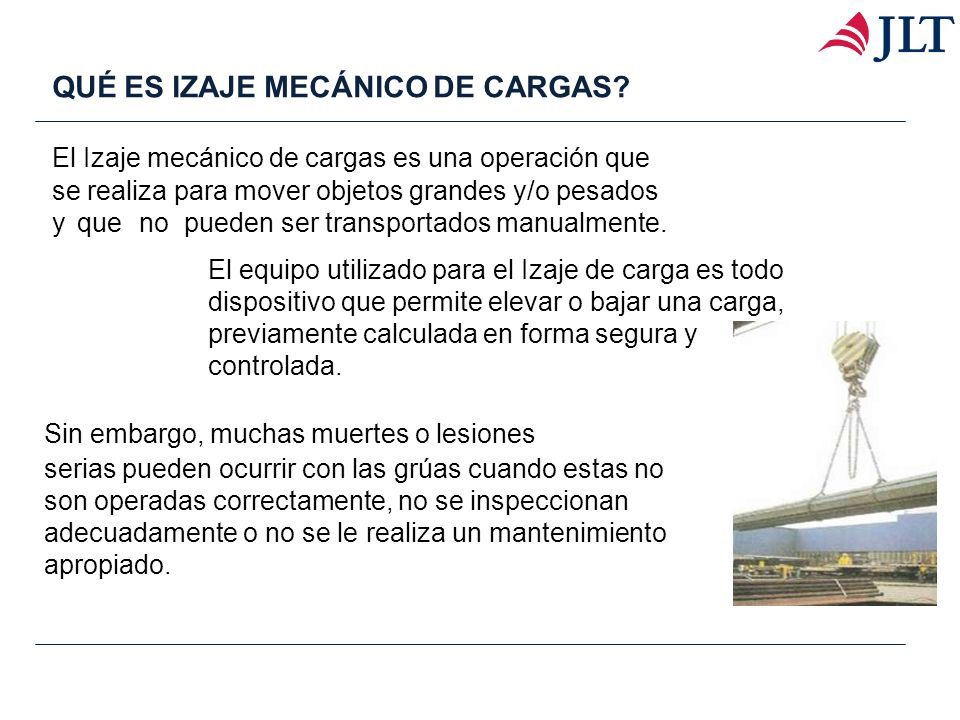 JLT

QUÉ ES IZAJE MECÁNICO DE CARGAS?

El Izaje mecánico de cargas es una operación que se realiza para mover objetos grandes y/o pesados y que no pueden ser transportados manualmente.

El equipo utilizado para el Izaje de carga es todo dispositivo que permite elevar o bajar una carga, previamente calculada en forma segura y controlada.

Sin embargo, muchas muertes o lesiones serias pueden ocurrir con las grúas cuando estas no son operadas correctamente, no se inspeccionan adecuadamente o no se le realiza un mantenimiento apropiado.